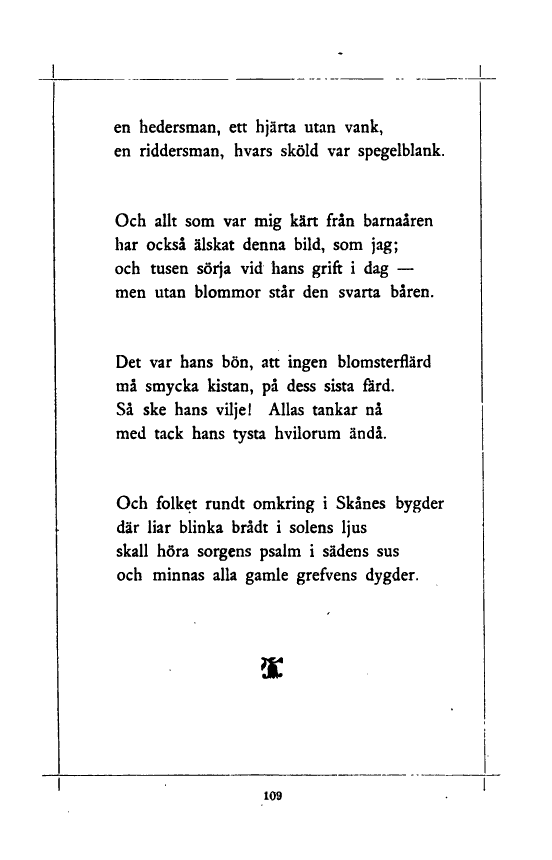 en hedersman, ett hjärta utan vank,
en riddersman, hvars sköld var spegelblank.

Och allt som var mig kärt från barnaåren
har också älskat denna bild, som jag;
och tusen sörja vid hans grift i dag —
men utan blommor står den svarta båren.

Det var hans bön, att ingen blomsterflärd
må smycka kistan, på dess sista färd.
Så ske hans vilje! Allas tankar nå
med tack hans tysta hvilorum ändå.

Och folket rundt omkring i Skånes bygder
där liar blinka brådt i solens ljus
skall höra sorgens psalm i sädens sus
och minnas alla gamle grefvens dygder.

109